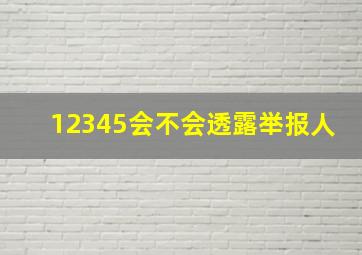 12345会不会透露举报人